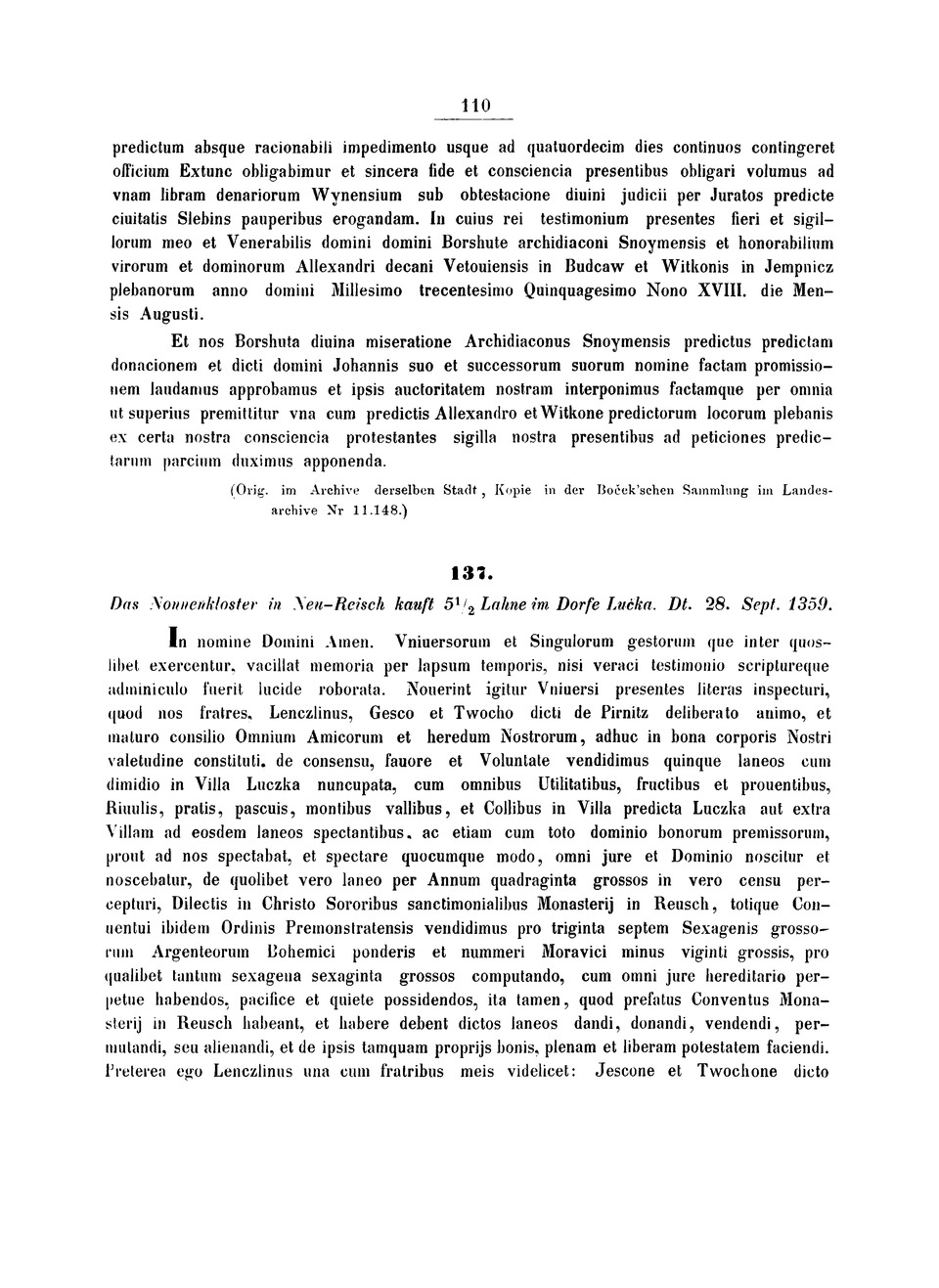 110

predictum absque racionabili impedimento usque ad quatuordecim dies continuos contingeret officium Extunc obligabimur et sincera fide et consciencia presentibus obligari volumus ad vnam libram denariorum Wynensium sub obtestacione diuini judicii per Juratos predicte ciuitatis Slebins pauperibus erogandam. In cuius rei testimonium presentes fieri et sigillorum meo et Venerabilis domini domini Borshute archidiaconi Snoymensis et honorabilium virorum et dominorum Allexandri decani Vetouiensis in Budcaw et Witkonis in Jempnicz plebanorum anno domini Millesimo trecentesimo Quinquagesimo Nono XVIII. die Mensis Augusti.

Et nos Borshuta diuina miseratione Archidiaconus Snoymensis predictus predictam donacionem et dicti domini Johannis suo et successorum suorum nomine factam promissionem laudamus approbamus et ipsis auctoritatem nostram interponimus factamque per omnia ut superius premittitur vna cum predictis Allexandro et Witkone predictorum locorum plebanis ex certa nostra consciencia protestantes sigilla nostra presentibus ad peticiones predictarum parcium duximus apponenda.

(Orig. im Archive derselben Stadt, Kopie in der Boček'schen Sammlung im Landesarchive Nr 11.148.)

137.

Das Nonnenkloster in Neu-Reisch kauft $5^1/_2$ Lahne im Dorfe Lučka. Dt. 28. Sept. 1359.

In nomine Domini Amen. Vniuersorum et Singulorum gestorum que inter quoslibet exercentur, vacillat memoria per lapsum temporis, nisi veraci testimonio scriptureque adminiculo fuerit lucide roborata. Nouerint igitur Vniuersi presentes literas inspecturi, quod nos fratres, Lenczlinus, Gesco et Twocho dicti de Pirnitz deliberato animo, et maturo consilio Omnium Amicorum et heredum Nostrorum, adhuc in bona corporis Nostri valetudine constituti, de consensu, fauore et Voluntate vendidimus quinque laneos cum dimidio in Villa Luczka nuncupata, cum omnibus Utilitatibus, fructibus et prouentibus, Riuulis, pratis, pascuis, montibus vallibus, et Collibus in Villa predicta Luczka aut extra Villam ad eosdem laneos spectantibus, ac etiam cum toto dominio bonorum premissorum, prout ad nos spectabat, et spectare quocumque modo, omni jure et Dominio noscitur et noscebatur, de quolibet vero laneo per Annum quadraginta grossos in vero censu percepturi, Dilectis in Christo Sororibus sanctimonialibus Monasterij in Reusch, totique Conuentui ibidem Ordinis Premonstratensis vendidimus pro triginta septem Sexagenis grossorum Argenteorum Bohemici ponderis et nummeri Moravici minus viginti grossis, pro qualibet tantum sexagena sexaginta grossos computando, cum omni jure hereditario perpetue habendos, pacifice et quiete possidendos, ita tamen, quod prefatus Conventus Monasterij in Reusch habeant, et habere debent dictos laneos dandi, donandi, vendendi, permutandi, seu alienandi, et de ipsis tamquam proprijs bonis, plenam et liberam potestatem faciendi. Preterea ego Lenczlinus una cum fratribus meis videlicet: Jescone et Twochone dicto